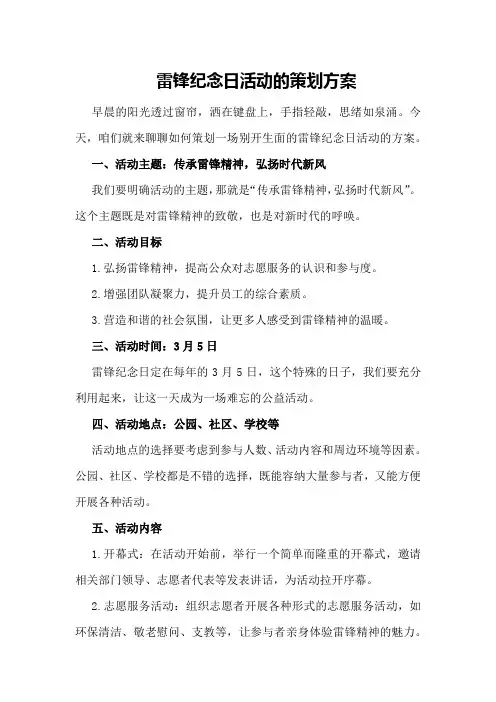 雷锋纪念日活动的策划方案

早晨的阳光透过窗帘，洒在键盘上，手指轻敲，思绪如泉涌。今天，咱们就来聊聊如何策划一场别开生面的雷锋纪念日活动的方案。

一、活动主题：传承雷锋精神，弘扬时代新风

我们要明确活动的主题，那就是“传承雷锋精神，弘扬时代新风”。这个主题既是对雷锋精神的致敬，也是对新时代的呼唤。

二、活动目标

1.弘扬雷锋精神，提高公众对志愿服务的认识和参与度。

2.增强团队凝聚力，提升员工的综合素质。

3.营造和谐的社会氛围，让更多人感受到雷锋精神的温暖。

三、活动时间：3月5日

雷锋纪念日定在每年的3月5日，这个特殊的日子，我们要充分利用起来，让这一天成为一场难忘的公益活动。

四、活动地点：公园、社区、学校等

活动地点的选择要考虑到参与人数、活动内容和周边环境等因素。公园、社区、学校都是不错的选择，既能容纳大量参与者，又能方便开展各种活动。

五、活动内容

1.开幕式：在活动开始前，举行一个简单而隆重的开幕式，邀请相关部门领导、志愿者代表等发表讲话，为活动拉开序幕。

2.志愿服务活动：组织志愿者开展各种形式的志愿服务活动，如环保清洁、敬老慰问、支教等，让参与者亲身体验雷锋精神的魅力。